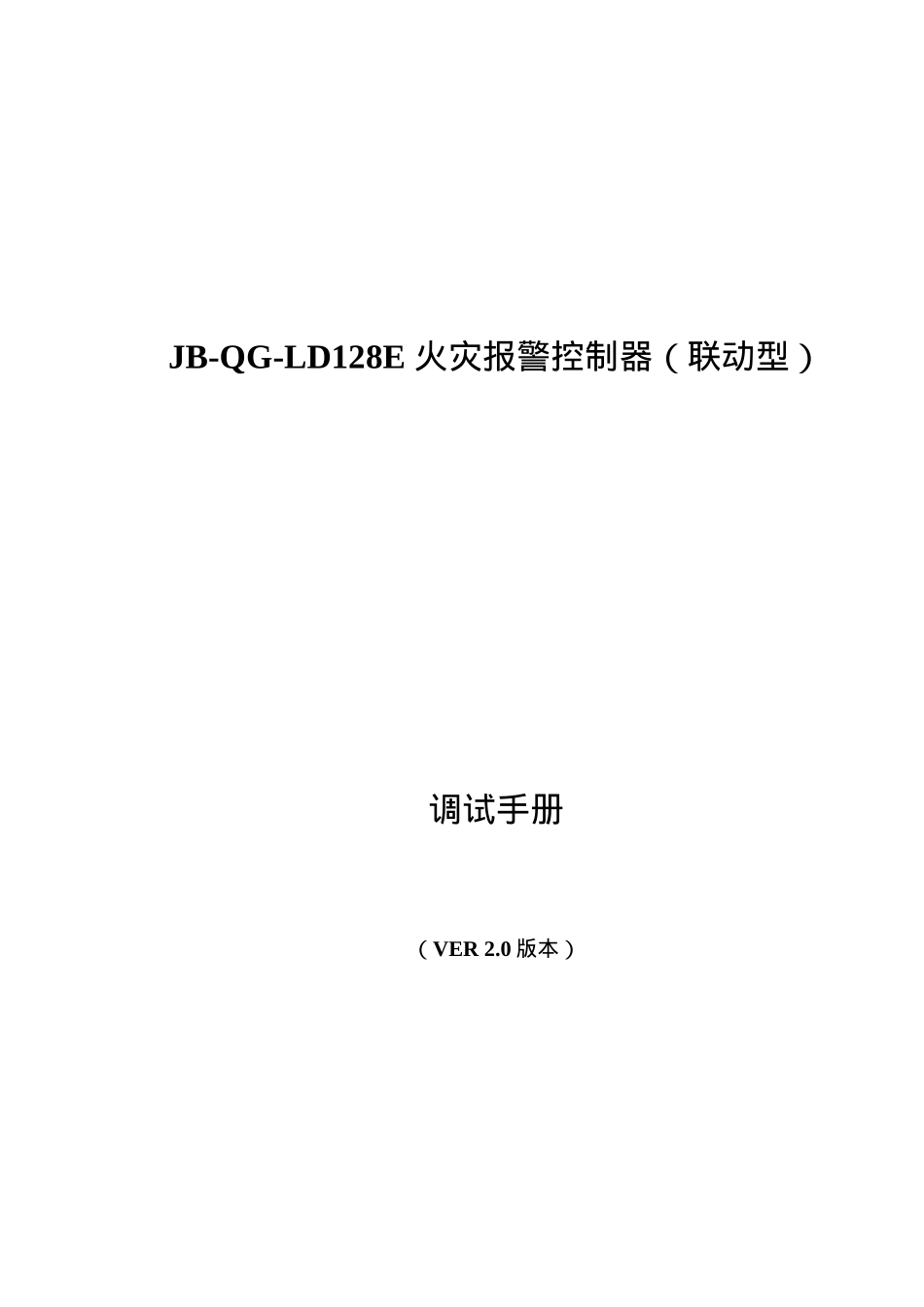 JB-QG-LD128E 火灾报警控制器（联动型）

调试手册

（VER 2.0 版本）